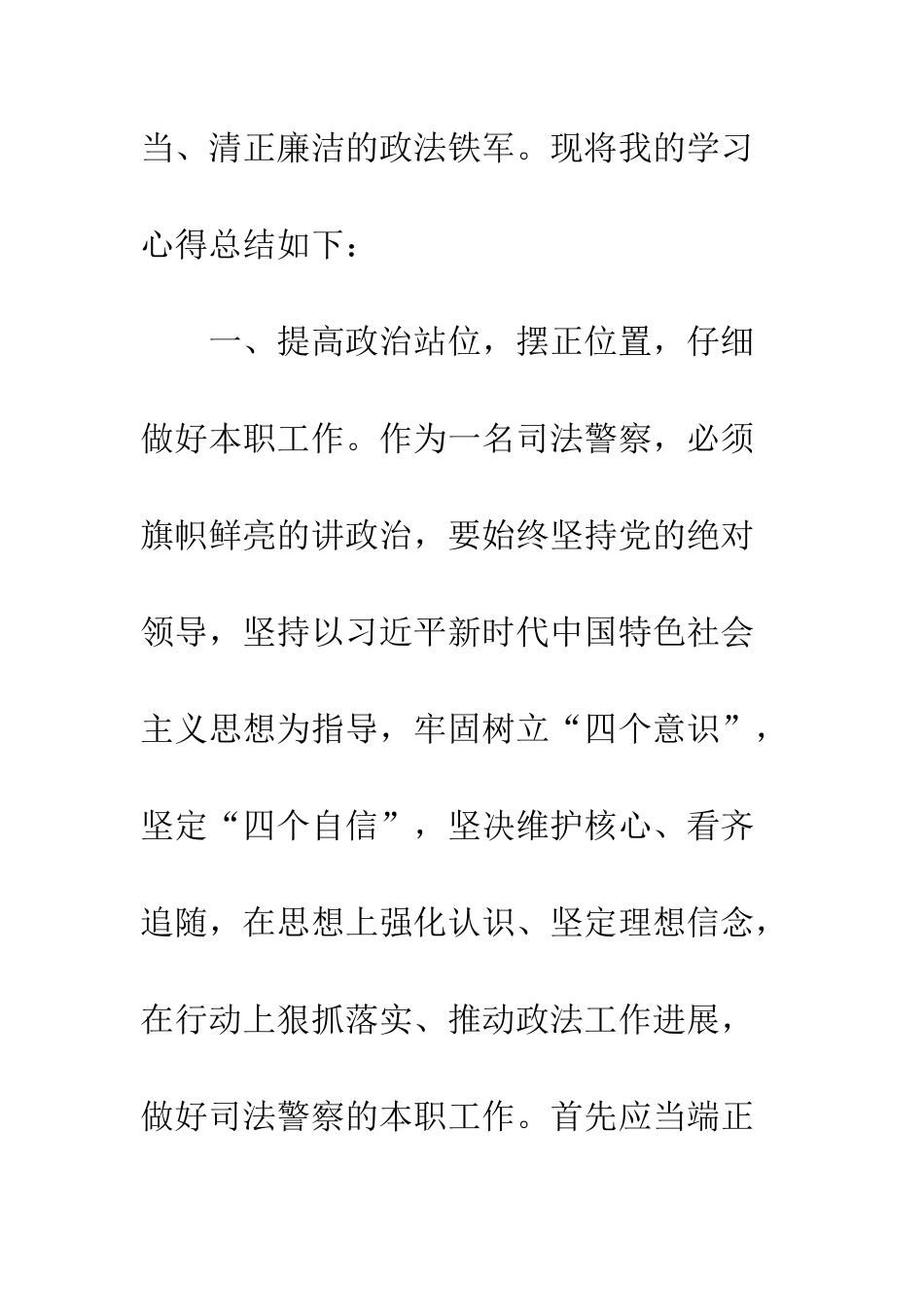 当、清正廉洁的政法铁军。现将我的学习心得总结如下：

一、提高政治站位，摆正位置，仔细做好本职工作。作为一名司法警察，必须旗帜鲜亮的讲政治，要始终坚持党的绝对领导，坚持以习近平新时代中国特色社会主义思想为指导，牢固树立“四个意识”，坚定“四个自信”，坚决维护核心、看齐追随，在思想上强化认识、坚定理想信念，在行动上狠抓落实、推动政法工作进展，做好司法警察的本职工作。首先应当端正